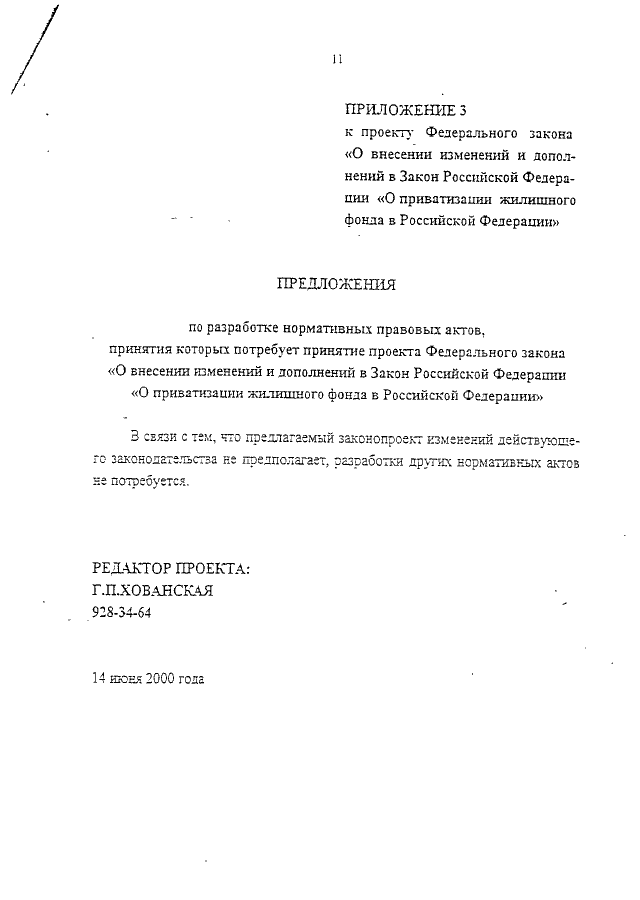 11

ПРИЛОЖЕНИЕ 3
к проекту Федерального закона «О внесении изменений и дополнений в Закон Российской Федерации «О приватизации жилищного фонда в Российской Федерации»

ПРЕДЛОЖЕНИЯ

по разработке нормативных правовых актов, принятия которых потребует принятие проекта Федерального закона «О внесении изменений и дополнений в Закон Российской Федерации «О приватизации жилищного фонда в Российской Федерации»

В связи с тем, что предлагаемый законопроект изменений действующего законодательства не предполагает, разработки других нормативных актов не потребуется.

РЕДАКТОР ПРОЕКТА:
Г.П.ХОВАНСКАЯ
928-34-64

14 июня 2000 года